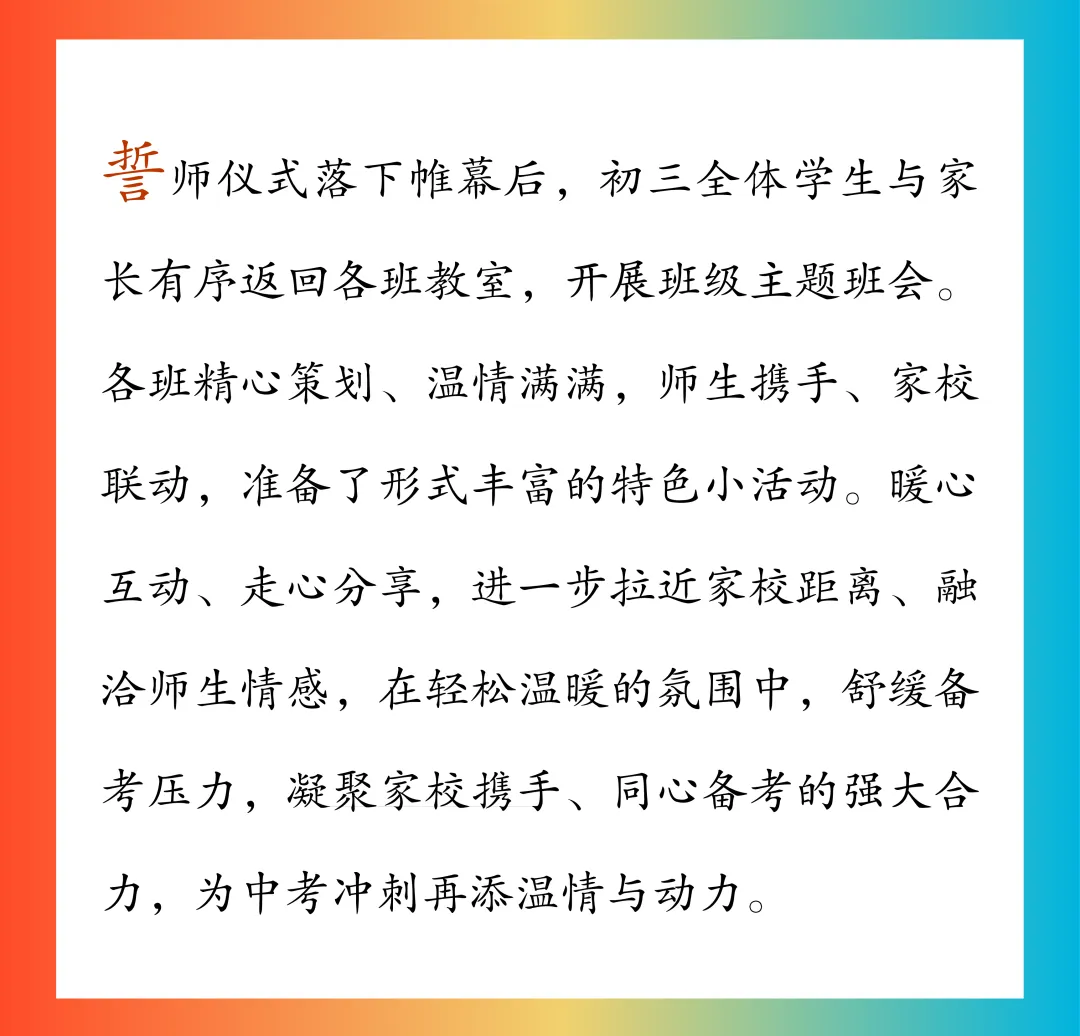 誓师仪式落下帷幕后，初三全体学生与家长有序返回各班教室，开展班级主题班会。各班精心策划、温情满满，师生携手、家校联动，准备了形式丰富的特色小活动。暖心互动、走心分享，进一步拉近家校距离、融洽师生情感，在轻松温暖的氛围中，舒缓备考压力，凝聚家校携手、同心备考的强大合力，为中考冲刺再添温情与动力。